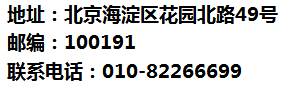 地址：北京海淀区花园北路49号
邮编：100191
联系电话：010-82266699